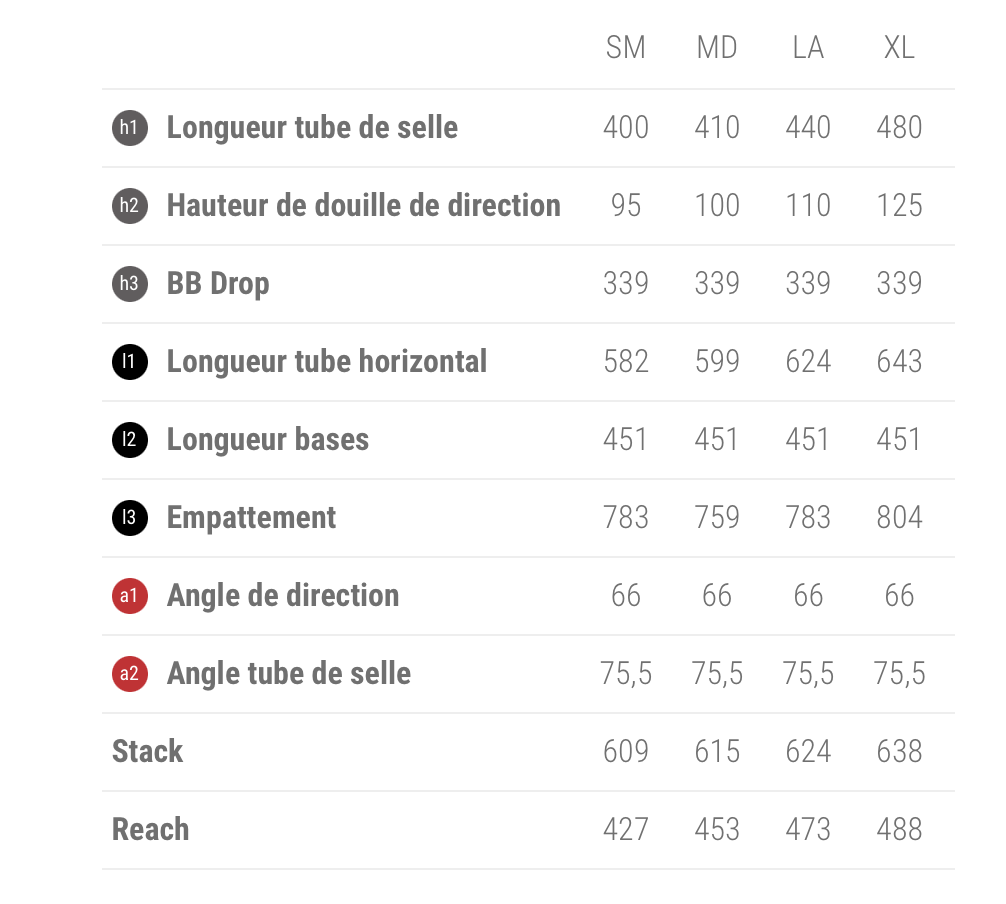 | | SM | MD | LA | XL |
|---|---|---|---|---|
| h1 Longueur tube de selle | 400 | 410 | 440 | 480 |
| h2 Hauteur de douille de direction | 95 | 100 | 110 | 125 |
| h3 BB Drop | 339 | 339 | 339 | 339 |
| l1 Longueur tube horizontal | 582 | 599 | 624 | 643 |
| l2 Longueur bases | 451 | 451 | 451 | 451 |
| l3 Empattement | 783 | 759 | 783 | 804 |
| a1 Angle de direction | 66 | 66 | 66 | 66 |
| a2 Angle tube de selle | 75,5 | 75,5 | 75,5 | 75,5 |
| Stack | 609 | 615 | 624 | 638 |
| Reach | 427 | 453 | 473 | 488 |